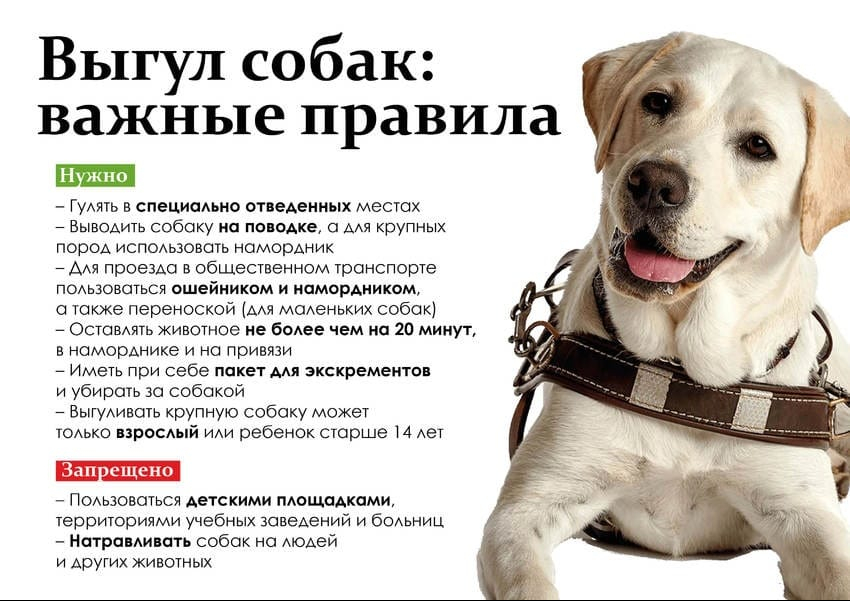 Выгул собак: важные правила

Нужно

– Гулять в специально отведенных местах
– Выводить собаку на поводке, а для крупных пород использовать намордник
– Для проезда в общественном транспорте пользоваться ошейником и намордником, а также переноской (для маленьких собак)
– Оставлять животное не более чем на 20 минут, в наморднике и на привязи
– Иметь при себе пакет для экскрементов и убирать за собакой
– Выгуливать крупную собаку может только взрослый или ребенок старше 14 лет

Запрещено

– Пользоваться детскими площадками, территориями учебных заведений и больниц
– Натравливать собак на людей и других животных